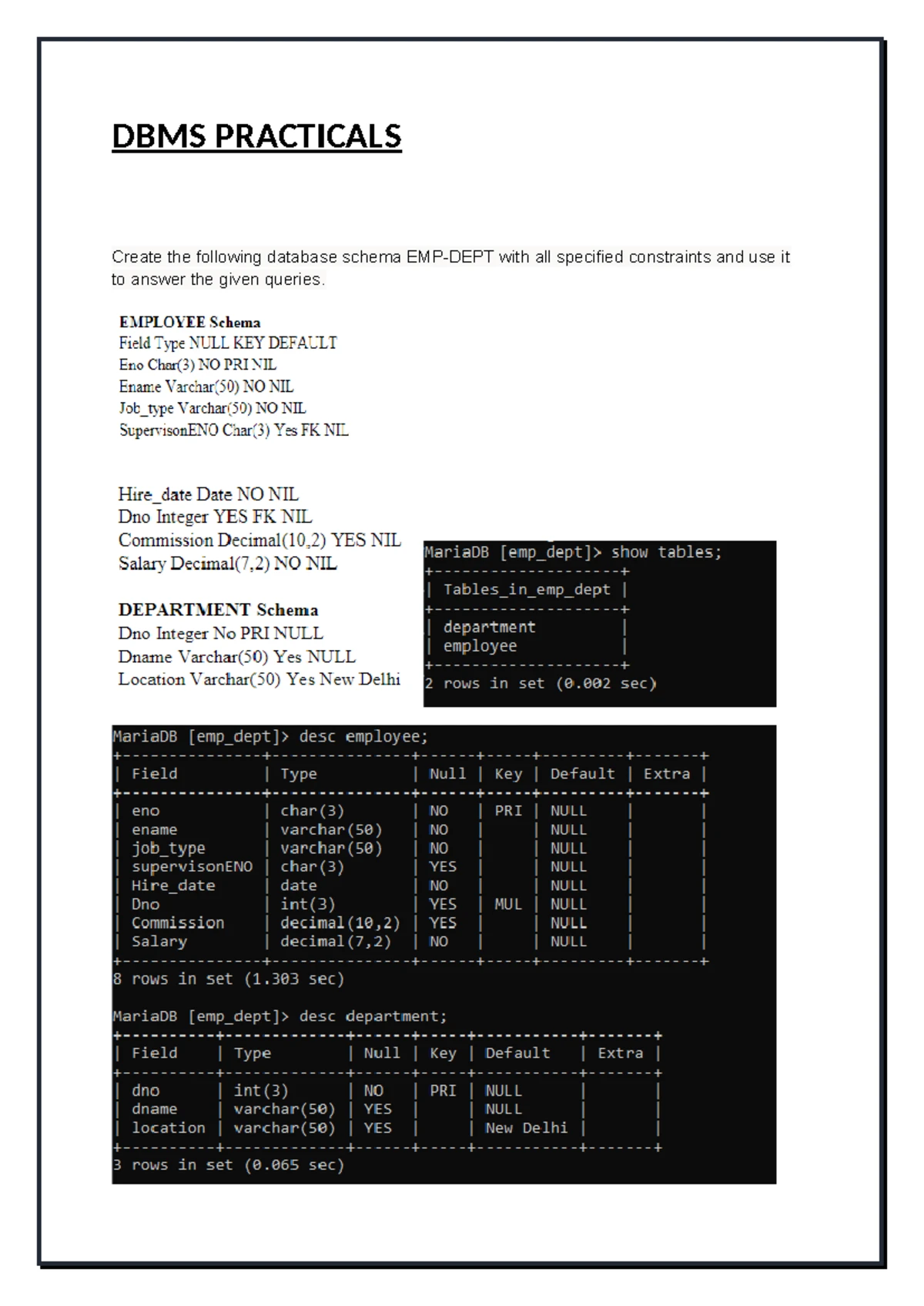 DBMS PRACTICALS

Create the following database schema EMP-DEPT with all specified constraints and use it to answer the given queries.

EMPLOYEE Schema
Field Type NULL KEY DEFAULT
Eno Char(3) NO PRI NIL
Ename Varchar(50) NO NIL
Job_type Varchar(50) NO NIL
SupervisonENO Char(3) Yes FK NIL

Hire_date Date NO NIL
Dno Integer YES FK NIL
Commission Decimal(10,2) YES NIL
Salary Decimal(7,2) NO NIL

DEPARTMENT Schema
Dno Integer No PRI NULL
Dname Varchar(50) Yes NULL
Location Varchar(50) Yes New Delhi

MariaDB [emp_dept]> show tables;

| Tables_in_emp_dept |
|---|
| department |
| employee |

2 rows in set (0.002 sec)

MariaDB [emp_dept]> desc employee;

| Field | Type | Null | Key | Default | Extra |
|---|---|---|---|---|---|
| eno | char(3) | NO | PRI | NULL | |
| ename | varchar(50) | NO | | NULL | |
| job_type | varchar(50) | NO | | NULL | |
| supervisonENO | char(3) | YES | | NULL | |
| Hire_date | date | NO | | NULL | |
| Dno | int(3) | YES | MUL | NULL | |
| Commission | decimal(10,2) | YES | | NULL | |
| Salary | decimal(7,2) | NO | | NULL | |

8 rows in set (1.303 sec)

MariaDB [emp_dept]> desc department;

| Field | Type | Null | Key | Default | Extra |
|---|---|---|---|---|---|
| dno | int(3) | NO | PRI | NULL | |
| dname | varchar(50) | YES | | NULL | |
| location | varchar(50) | YES | | New Delhi | |

3 rows in set (0.065 sec)